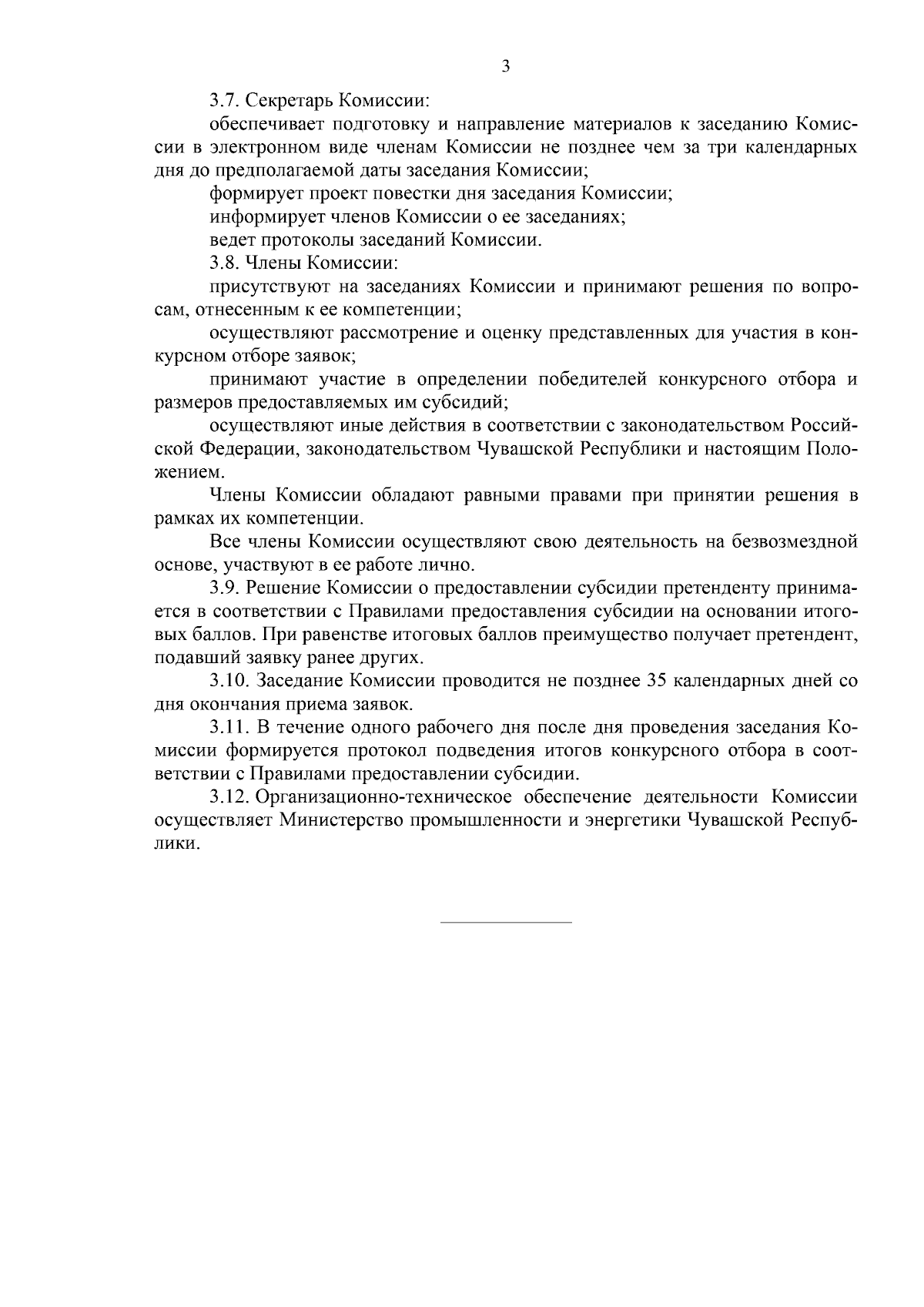 3

3.7. Секретарь Комиссии:

обеспечивает подготовку и направление материалов к заседанию Комиссии в электронном виде членам Комиссии не позднее чем за три календарных дня до предполагаемой даты заседания Комиссии;

формирует проект повестки дня заседания Комиссии;

информирует членов Комиссии о ее заседаниях;

ведет протоколы заседаний Комиссии.

3.8. Члены Комиссии:

присутствуют на заседаниях Комиссии и принимают решения по вопросам, отнесенным к ее компетенции;

осуществляют рассмотрение и оценку представленных для участия в конкурсном отборе заявок;

принимают участие в определении победителей конкурсного отбора и размеров предоставляемых им субсидий;

осуществляют иные действия в соответствии с законодательством Российской Федерации, законодательством Чувашской Республики и настоящим Положением.

Члены Комиссии обладают равными правами при принятии решения в рамках их компетенции.

Все члены Комиссии осуществляют свою деятельность на безвозмездной основе, участвуют в ее работе лично.

3.9. Решение Комиссии о предоставлении субсидии претенденту принимается в соответствии с Правилами предоставления субсидии на основании итоговых баллов. При равенстве итоговых баллов преимущество получает претендент, подавший заявку ранее других.

3.10. Заседание Комиссии проводится не позднее 35 календарных дней со дня окончания приема заявок.

3.11. В течение одного рабочего дня после дня проведения заседания Комиссии формируется протокол подведения итогов конкурсного отбора в соответствии с Правилами предоставлении субсидии.

3.12. Организационно-техническое обеспечение деятельности Комиссии осуществляет Министерство промышленности и энергетики Чувашской Республики.